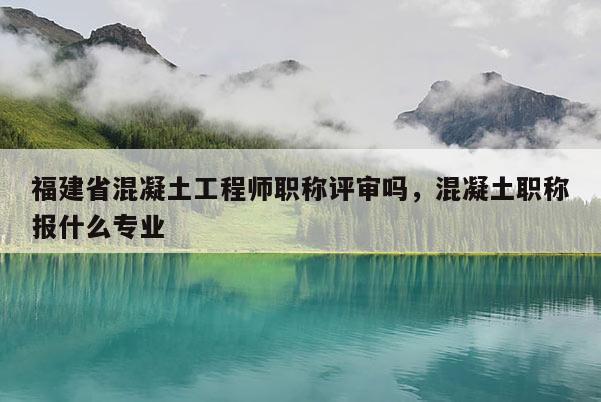 福建省混凝土工程师职称评审吗，混凝土职称报什么专业